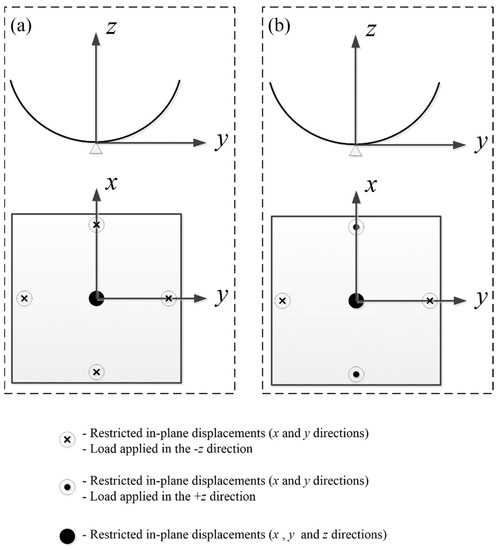 (a)
$z$
$y$
$x$
$y$

(b)
$z$
$y$
$x$
$y$

- Restricted in-plane displacements ($x$ and $y$ directions)
- Load applied in the -$z$ direction

- Restricted in-plane displacements ($x$ and $y$ directions)
- Load applied in the +$z$ direction

- Restricted in-plane displacements ($x$ , $y$ and $z$ directions)